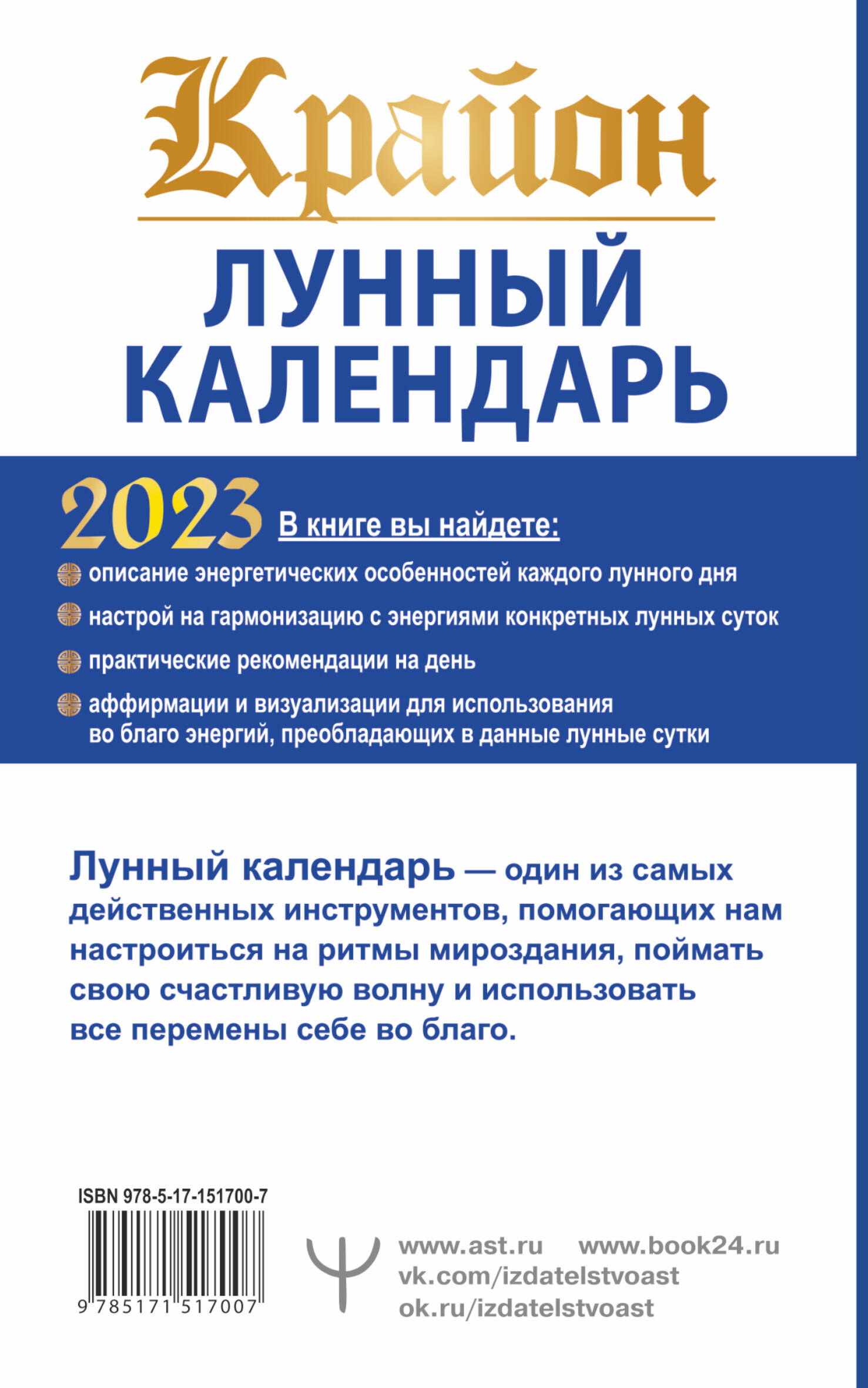 Крайон

ЛУННЫЙ КАЛЕНДАРЬ

2023

В книге вы найдете:

описание энергетических особенностей каждого лунного дня

настрой на гармонизацию с энергиями конкретных лунных суток

практические рекомендации на день

аффирмации и визуализации для использования во благо энергий, преобладающих в данные лунные сутки

Лунный календарь — один из самых действенных инструментов, помогающих нам настроиться на ритмы мироздания, поймать свою счастливую волну и использовать все перемены себе во благо.

ISBN 978-5-17-151700-7

9 785171 517007

www.ast.ru www.book24.ru
vk.com/izdatelstvoast
ok.ru/izdatelstvoast